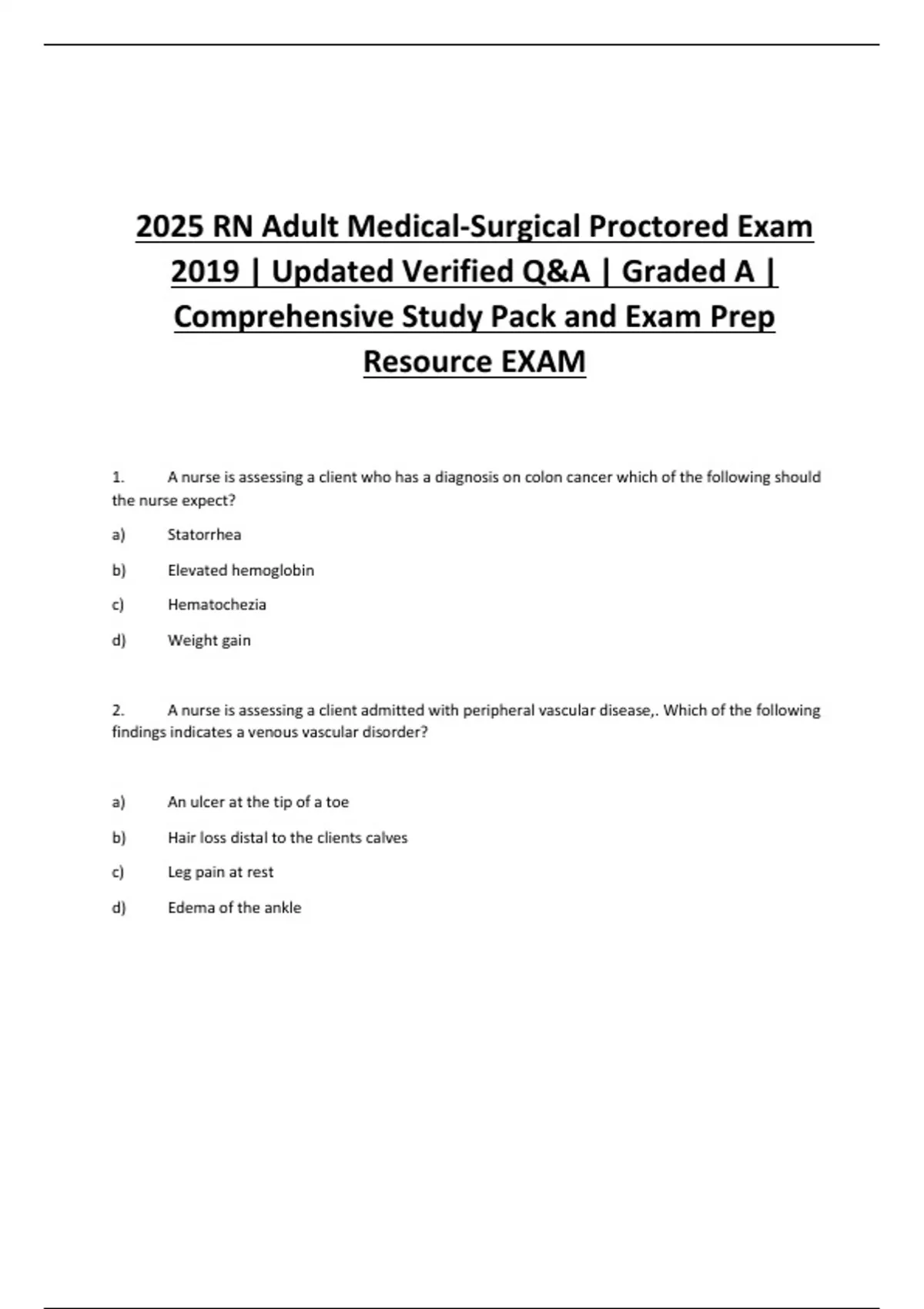 2025 RN Adult Medical-Surgical Proctored Exam 2019 | Updated Verified Q&A | Graded A | Comprehensive Study Pack and Exam Prep Resource EXAM

1. A nurse is assessing a client who has a diagnosis on colon cancer which of the following should the nurse expect?

a) Statorrhea

b) Elevated hemoglobin

c) Hematochezia

d) Weight gain

2. A nurse is assessing a client admitted with peripheral vascular disease,. Which of the following findings indicates a venous vascular disorder?

a) An ulcer at the tip of a toe

b) Hair loss distal to the clients calves

c) Leg pain at rest

d) Edema of the ankle